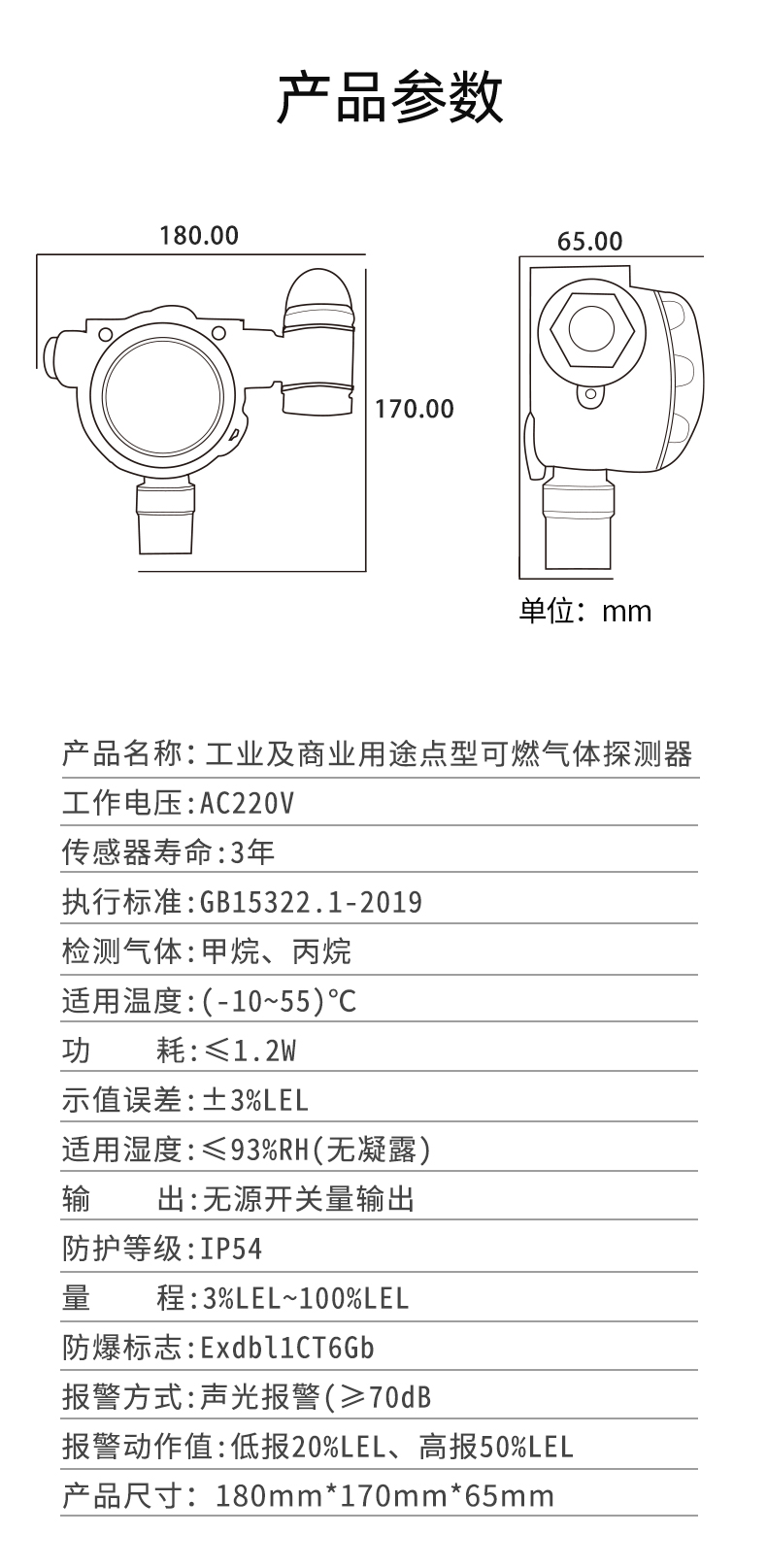 产品参数

180.00

170.00

65.00

单位：mm

产品名称:工业及商业用途点型可燃气体探测器
工作电压:AC220V
传感器寿命:3年
执行标准:GB15322.1-2019
检测气体:甲烷、丙烷
适用温度:(-10~55)℃
功 耗:≤1.2W
示值误差:±3%LEL
适用湿度:≤93%RH(无凝露)
输 出:无源开关量输出
防护等级:IP54
量 程:3%LEL~100%LEL
防爆标志:Exdbl1CT6Gb
报警方式:声光报警(≥70dB
报警动作值:低报20%LEL、高报50%LEL
产品尺寸：180mm*170mm*65mm